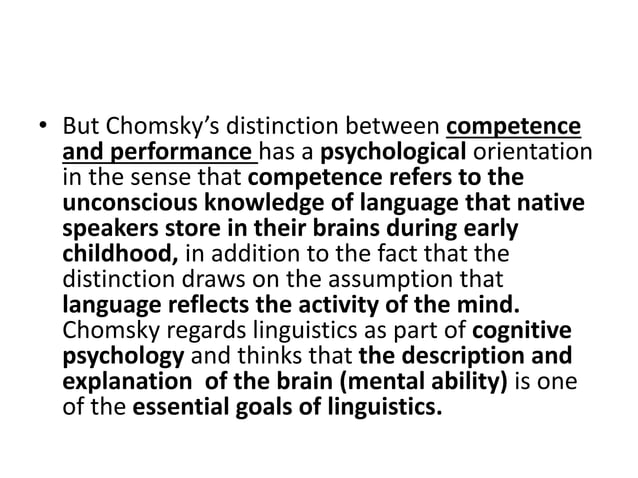 • But Chomsky's distinction between competence and performance has a psychological orientation in the sense that competence refers to the unconscious knowledge of language that native speakers store in their brains during early childhood, in addition to the fact that the distinction draws on the assumption that language reflects the activity of the mind. Chomsky regards linguistics as part of cognitive psychology and thinks that the description and explanation of the brain (mental ability) is one of the essential goals of linguistics.